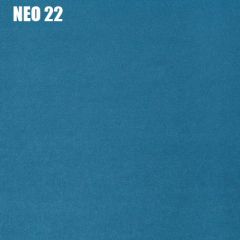 NEO 22